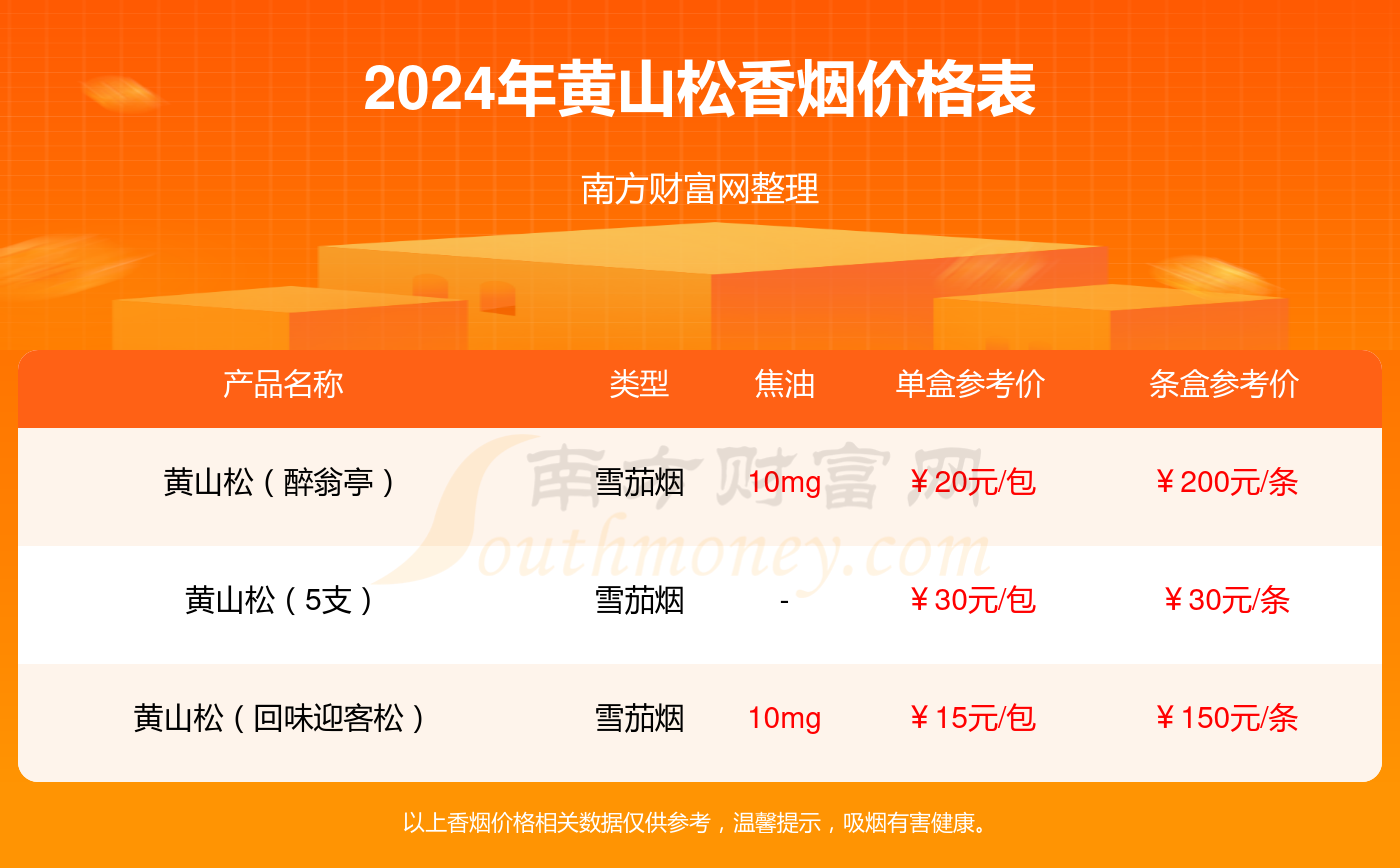 2024年黄山松香烟价格表

南方财富网整理

| 产品名称 | 类型 | 焦油 | 单盒参考价 | 条盒参考价 |
|---|---|---|---|---|
| 黄山松（醉翁亭） | 雪茄烟 | 10mg | ￥20元/包 | ￥200元/条 |
| 黄山松（5支） | 雪茄烟 | - | ￥30元/包 | ￥30元/条 |
| 黄山松（回味迎客松） | 雪茄烟 | 10mg | ￥15元/包 | ￥150元/条 |

南方财富网
Southmoney.com

以上香烟价格相关数据仅供参考，温馨提示，吸烟有害健康。